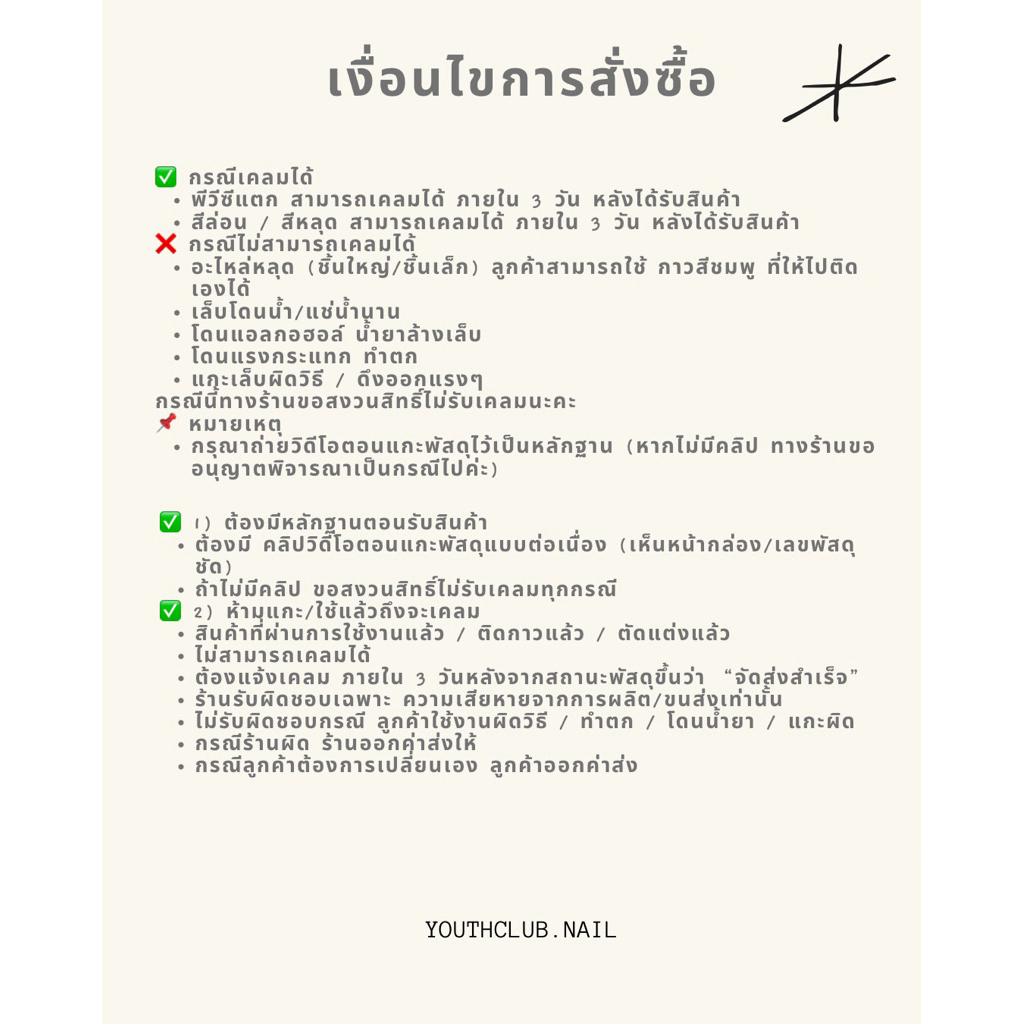 เงื่อนไขการสั่งซื้อ

✅ กรณีเคลมได้
• พีวีซีแตก สามารถเคลมได้ ภายใน 3 วัน หลังได้รับสินค้า
• สีล่อน / สีหลุด สามารถเคลมได้ ภายใน 3 วัน หลังได้รับสินค้า
❌ กรณีไม่สามารถเคลมได้
• อะไหล่หลุด (ชิ้นใหญ่/ชิ้นเล็ก) ลูกค้าสามารถใช้ กาวสีชมพู ที่ให้ไปติดเองได้
• เล็บโดนน้ำ/แช่น้ำนาน
• โดนแอลกอฮอล์ น้ำยาล้างเล็บ
• โดนแรงกระแทก ทำตก
• แกะเล็บผิดวิธี / ดึงออกแรงๆ
กรณีนี้ทางร้านขอสงวนสิทธิ์ไม่รับเคลมนะคะ
📌 หมายเหตุ
• กรุณาถ่ายวิดีโอตอนแกะพัสดุไว้เป็นหลักฐาน (หากไม่มีคลิป ทางร้านขออนุญาตพิจารณาเป็นกรณีไปค่ะ)

✅ 1) ต้องมีหลักฐานตอนรับสินค้า
• ต้องมี คลิปวิดีโอตอนแกะพัสดุแบบต่อเนื่อง (เห็นหน้ากล่อง/เลขพัสดุชัด)
• ถ้าไม่มีคลิป ขอสงวนสิทธิ์ไม่รับเคลมทุกกรณี
✅ 2) ห้ามแกะ/ใช้แล้วถึงจะเคลม
• สินค้าที่ผ่านการใช้งานแล้ว / ติดกาวแล้ว / ตัดแต่งแล้ว
• ไม่สามารถเคลมได้
• ต้องแจ้งเคลม ภายใน 3 วันหลังจากสถานะพัสดุขึ้นว่า "จัดส่งสำเร็จ"
• ร้านรับผิดชอบเฉพาะ ความเสียหายจากการผลิต/ขนส่งเท่านั้น
• ไม่รับผิดชอบกรณี ลูกค้าใช้งานผิดวิธี / ทำตก / โดนน้ำยา / แกะผิด
• กรณีร้านผิด ร้านออกค่าส่งให้
• กรณีลูกค้าต้องการเปลี่ยนเอง ลูกค้าออกค่าส่ง

YOUTHCLUB.NAIL